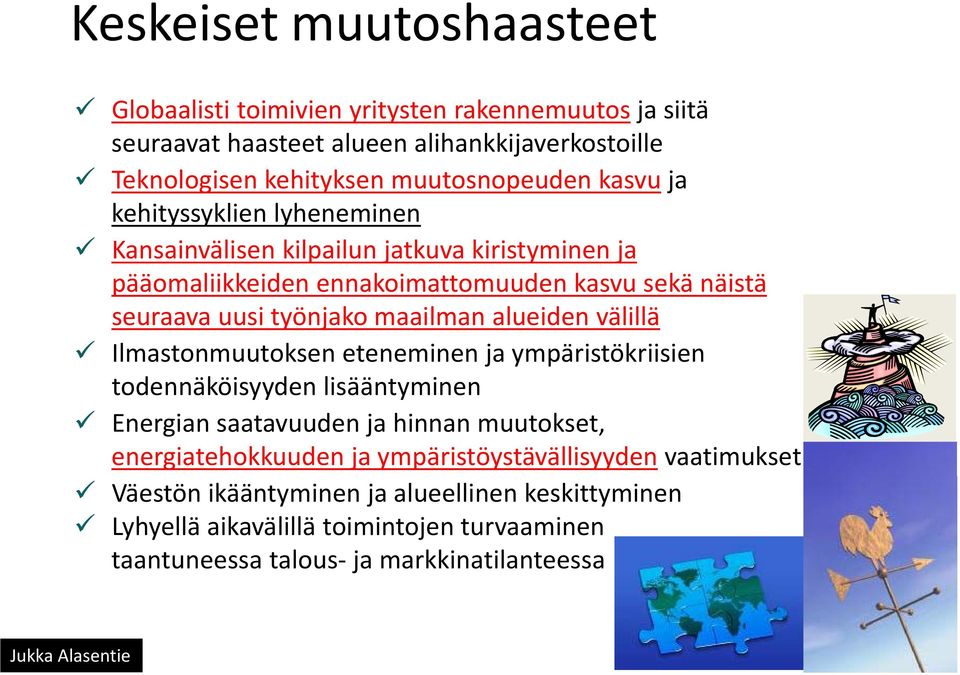 Keskeiset muutoshaasteet

✓ Globaalisti toimivien yritysten rakennemuutos ja siitä seuraavat haasteet alueen alihankkijaverkostoille
✓ Teknologisen kehityksen muutosnopeuden kasvu ja kehityssyklien lyheneminen
✓ Kansainvälisen kilpailun jatkuva kiristyminen ja pääomaliikkeiden ennakoimattomuuden kasvu sekä näistä seuraava uusi työnjako maailman alueiden välillä
✓ Ilmastonmuutoksen eteneminen ja ympäristökriisien todennäköisyyden lisääntyminen
✓ Energian saatavuuden ja hinnan muutokset, energiatehokkuuden ja ympäristöystävällisyyden vaatimukset
✓ Väestön ikääntyminen ja alueellinen keskittyminen
✓ Lyhyellä aikavälillä toimintojen turvaaminen taantuneessa talous- ja markkinatilanteessa

Jukka Alasentie